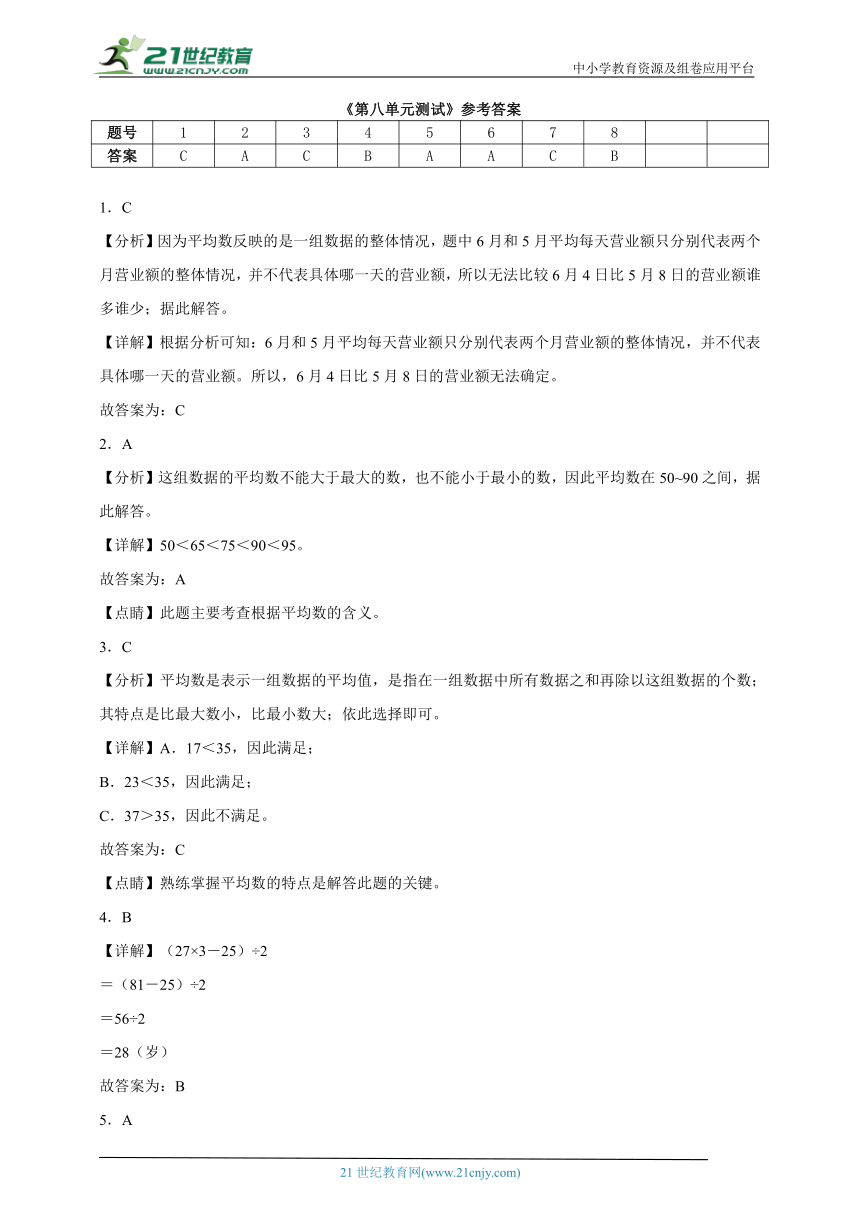 21世纪教育
www.21cnjy.com

中小学教育资源及组卷应用平台

《第八单元测试》参考答案

| 题号 | 1 | 2 | 3 | 4 | 5 | 6 | 7 | 8 | | |
|---|---|---|---|---|---|---|---|---|---|---|
| 答案 | C | A | C | B | A | A | C | B | | |

1．C

【分析】因为平均数反映的是一组数据的整体情况，题中6月和5月平均每天营业额只分别代表两个月营业额的整体情况，并不代表具体哪一天的营业额，所以无法比较6月4日比5月8日的营业额谁多谁少；据此解答。

【详解】根据分析可知：6月和5月平均每天营业额只分别代表两个月营业额的整体情况，并不代表具体哪一天的营业额。所以，6月4日比5月8日的营业额无法确定。

故答案为：C

2．A

【分析】这组数据的平均数不能大于最大的数，也不能小于最小的数，因此平均数在50~90之间，据此解答。

【详解】50＜65＜75＜90＜95。

故答案为：A

【点睛】此题主要考查根据平均数的含义。

3．C

【分析】平均数是表示一组数据的平均值，是指在一组数据中所有数据之和再除以这组数据的个数；其特点是比最大数小，比最小数大；依此选择即可。

【详解】A．17＜35，因此满足；

B．23＜35，因此满足；

C．37＞35，因此不满足。

故答案为：C

【点睛】熟练掌握平均数的特点是解答此题的关键。

4．B

【详解】（27×3－25）÷2

＝（81－25）÷2

＝56÷2

＝28（岁）

故答案为：B

5．A

21世纪教育网(www.21cnjy.com)